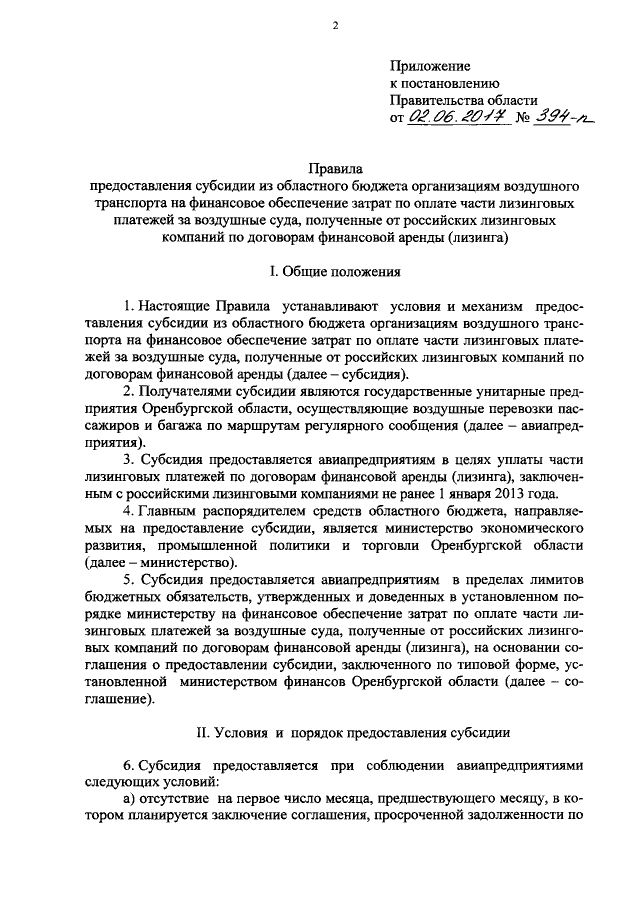 2

Приложение
к постановлению
Правительства области
от 02.06.2017 № 394-п

Правила
предоставления субсидии из областного бюджета организациям воздушного транспорта на финансовое обеспечение затрат по оплате части лизинговых платежей за воздушные суда, полученные от российских лизинговых компаний по договорам финансовой аренды (лизинга)

I. Общие положения

1. Настоящие Правила устанавливают условия и механизм предоставления субсидии из областного бюджета организациям воздушного транспорта на финансовое обеспечение затрат по оплате части лизинговых платежей за воздушные суда, полученные от российских лизинговых компаний по договорам финансовой аренды (далее – субсидия).

2. Получателями субсидии являются государственные унитарные предприятия Оренбургской области, осуществляющие воздушные перевозки пассажиров и багажа по маршрутам регулярного сообщения (далее – авиапредприятия).

3. Субсидия предоставляется авиапредприятиям в целях уплаты части лизинговых платежей по договорам финансовой аренды (лизинга), заключенным с российскими лизинговыми компаниями не ранее 1 января 2013 года.

4. Главным распорядителем средств областного бюджета, направляемых на предоставление субсидии, является министерство экономического развития, промышленной политики и торговли Оренбургской области (далее – министерство).

5. Субсидия предоставляется авиапредприятиям в пределах лимитов бюджетных обязательств, утвержденных и доведенных в установленном порядке министерству на финансовое обеспечение затрат по оплате части лизинговых платежей за воздушные суда, полученные от российских лизинговых компаний по договорам финансовой аренды (лизинга), на основании соглашения о предоставлении субсидии, заключенного по типовой форме, установленной министерством финансов Оренбургской области (далее – соглашение).

II. Условия и порядок предоставления субсидии

6. Субсидия предоставляется при соблюдении авиапредприятиями следующих условий:

а) отсутствие на первое число месяца, предшествующего месяцу, в котором планируется заключение соглашения, просроченной задолженности по